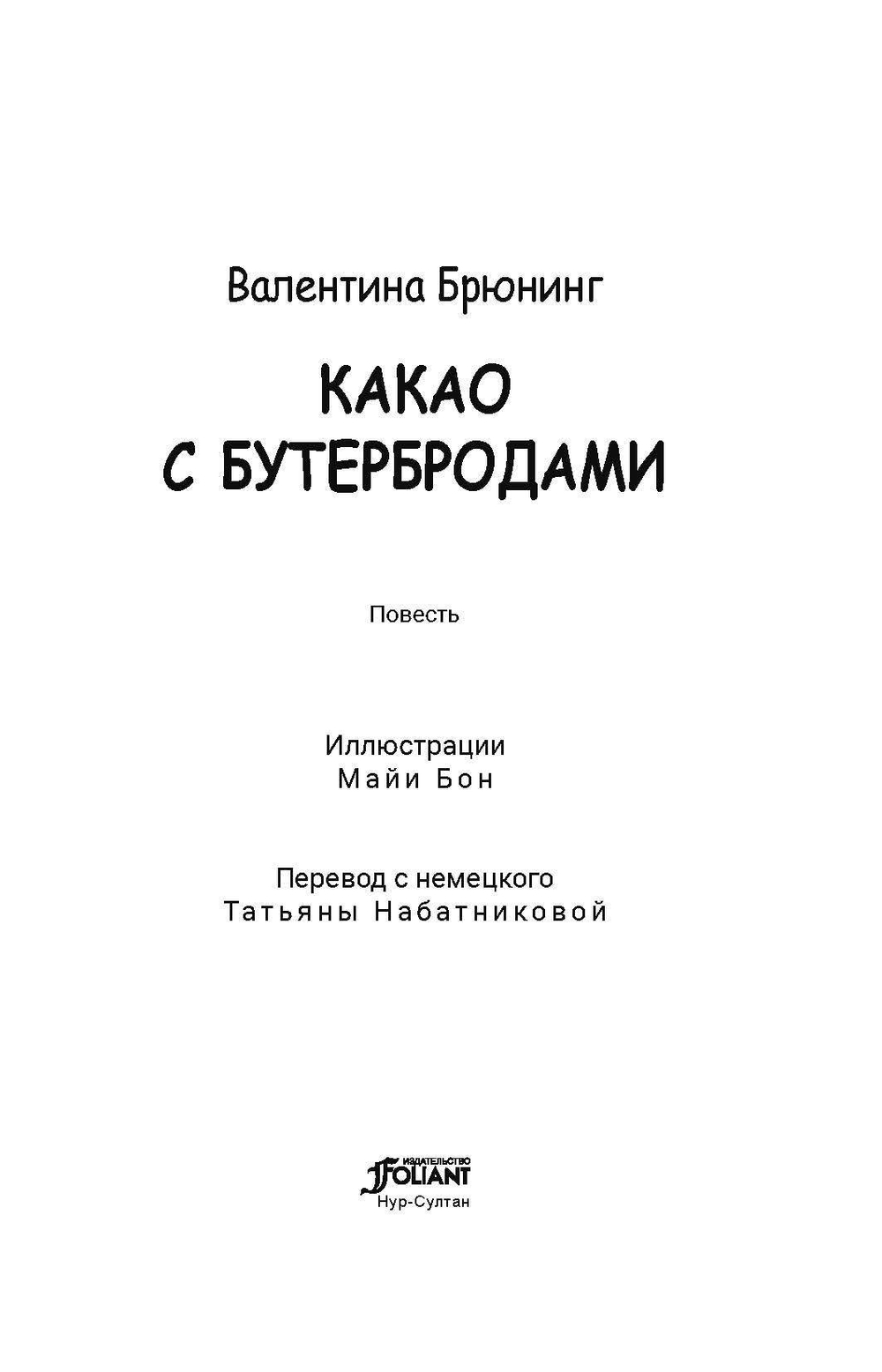 Валентина Брюнинг

КАКАО С БУТЕРБРОДАМИ

Повесть

Иллюстрации
Майи Бон

Перевод с немецкого
Татьяны Набатниковой

ИЗДАТЕЛЬСТВО
FOLIANT
Нур-Султан